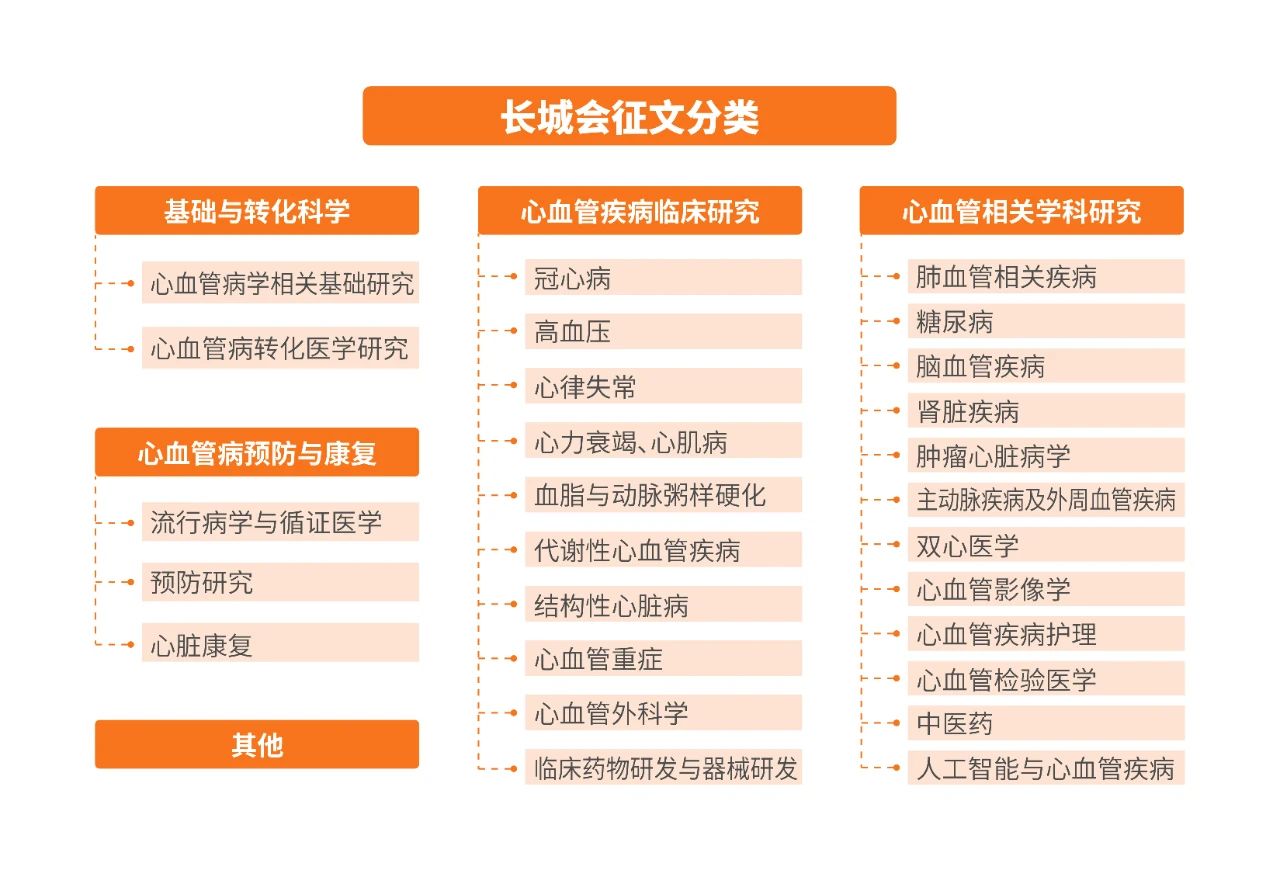 长城会征文分类

基础与转化科学

心血管病学相关基础研究

心血管病转化医学研究

心血管病预防与康复

流行病学与循证医学

预防研究

心脏康复

其他

心血管疾病临床研究

冠心病

高血压

心律失常

心力衰竭、心肌病

血脂与动脉粥样硬化

代谢性心血管疾病

结构性心脏病

心血管重症

心血管外科学

临床药物研发与器械研发

心血管相关学科研究

肺血管相关疾病

糖尿病

脑血管疾病

肾脏疾病

肿瘤心脏病学

主动脉疾病及外周血管疾病

双心医学

心血管影像学

心血管疾病护理

心血管检验医学

中医药

人工智能与心血管疾病